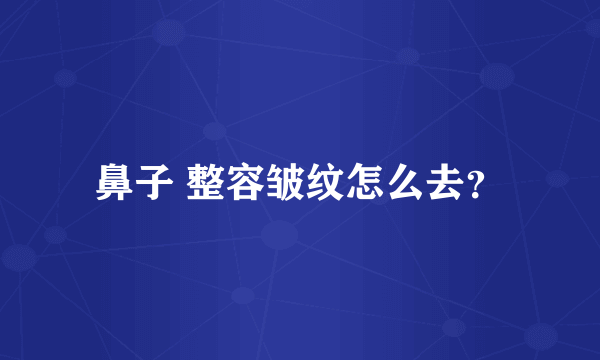 鼻子 整容皱纹怎么去?